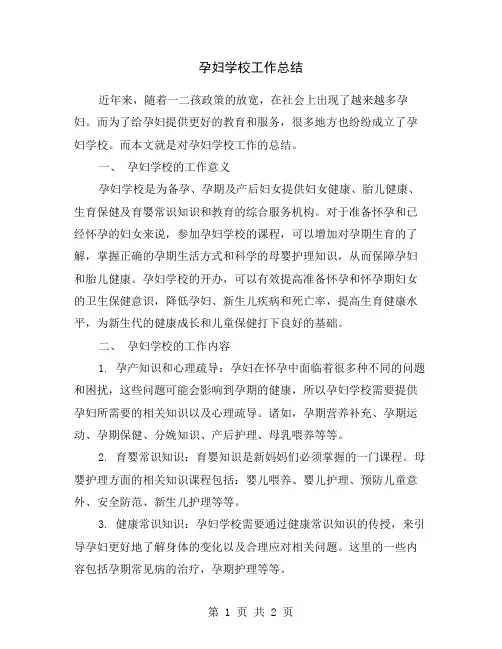 孕妇学校工作总结

近年来，随着一二孩政策的放宽，在社会上出现了越来越多孕妇。而为了给孕妇提供更好的教育和服务，很多地方也纷纷成立了孕妇学校。而本文就是对孕妇学校工作的总结。

一、 孕妇学校的工作意义

孕妇学校是为备孕、孕期及产后妇女提供妇女健康、胎儿健康、生育保健及育婴常识知识和教育的综合服务机构。对于准备怀孕和已经怀孕的妇女来说，参加孕妇学校的课程，可以增加对孕期生育的了解，掌握正确的孕期生活方式和科学的母婴护理知识，从而保障孕妇和胎儿健康。孕妇学校的开办，可以有效提高准备怀孕和怀孕期妇女的卫生保健意识，降低孕妇、新生儿疾病和死亡率，提高生育健康水平，为新生代的健康成长和儿童保健打下良好的基础。

二、 孕妇学校的工作内容

1. 孕产知识和心理疏导：孕妇在怀孕中面临着很多种不同的问题和困扰，这些问题可能会影响到孕期的健康，所以孕妇学校需要提供孕妇所需要的相关知识以及心理疏导。诸如，孕期营养补充、孕期运动、孕期保健、分娩知识、产后护理、母乳喂养等等。

2. 育婴常识知识：育婴知识是新妈妈们必须掌握的一门课程。母婴护理方面的相关知识课程包括：婴儿喂养、婴儿护理、预防儿童意外、安全防范、新生儿护理等等。

3. 健康常识知识：孕妇学校需要通过健康常识知识的传授，来引导孕妇更好地了解身体的变化以及合理应对相关问题。这里的一些内容包括孕期常见病的治疗，孕期护理等等。

第 1 页 共 2 页